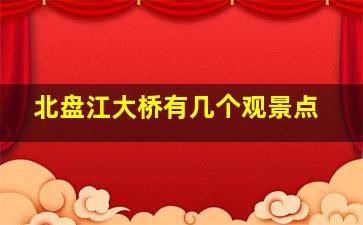 北盘江大桥有几个观景点